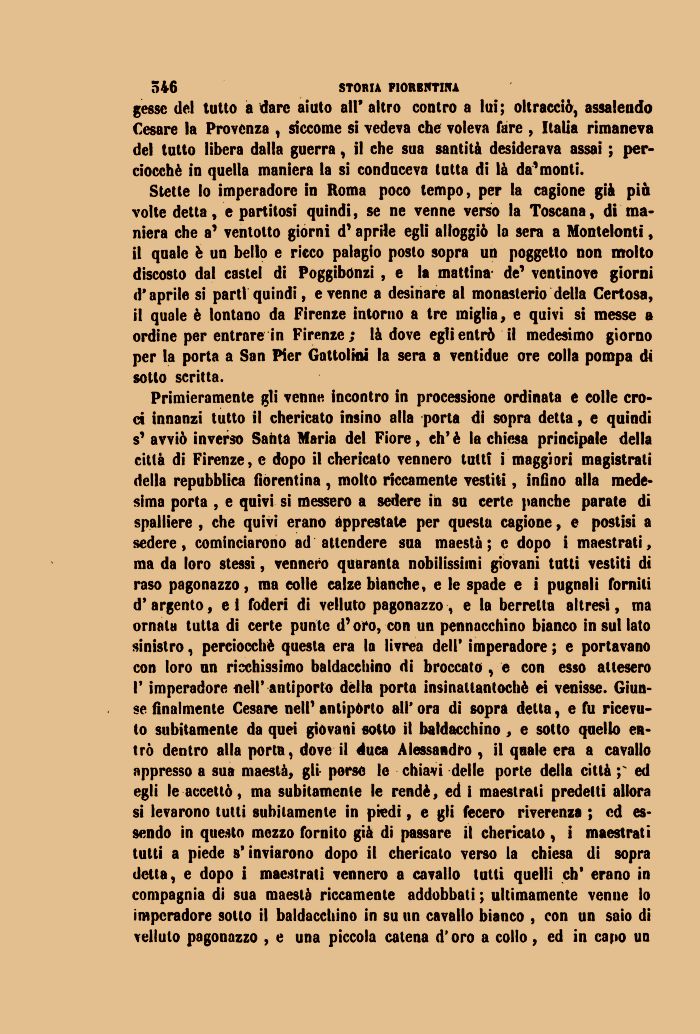 546 STORIA FIORENTINA

gesse del tutto a dare aiuto all' altro contro a lui; oltracciò, assalendo Cesare la Provenza, siccome si vedeva che voleva fare, Italia rimaneva del tutto libera dalla guerra, il che sua santità desiderava assai; perciocchè in quella maniera la si conduceva tutta di là da'monti.

Stette lo imperadore in Roma poco tempo, per la cagione già più volte detta, e partitosi quindi, se ne venne verso la Toscana, di maniera che a' ventotto giorni d' aprile egli alloggiò la sera a Montelonti, il quale è un bello e ricco palagio posto sopra un poggetto non molto discosto dal castel di Poggibonzi, e la mattina de' ventinove giorni d'aprile si partì quindi, e venne a desinare al monasterio della Certosa, il quale è lontano da Firenze intorno a tre miglia, e quivi si messe a ordine per entrare in Firenze; là dove egli entrò il medesimo giorno per la porta a San Pier Gattolini la sera a ventidue ore colla pompa di sotto scritta.

Primieramente gli venne incontro in processione ordinata e colle croci innanzi tutto il chericato insino alla porta di sopra detta, e quindi s' avviò inverso Santa Maria del Fiore, ch'è la chiesa principale della città di Firenze, e dopo il chericato vennero tutti i maggiori magistrati della repubblica fiorentina, molto riccamente vestiti, infino alla medesima porta, e quivi si messero a sedere in su certe panche parate di spalliere, che quivi erano apprestate per questa cagione, e postisi a sedere, cominciarono ad attendere sua maestà; e dopo i maestrati, ma da loro stessi, vennero quaranta nobilissimi giovani tutti vestiti di raso pagonazzo, ma colle calze bianche, e le spade e i pugnali forniti d' argento, e i foderi di velluto pagonazzo, e la berretta altresì, ma ornata tutta di certe punte d'oro, con un pennacchino bianco in sul lato sinistro, perciocchè questa era la livrea dell' imperadore; e portavano con loro un ricchissimo baldacchino di broccato, e con esso attesero l' imperadore nell' antiporto della porta insinattantochè ei venisse. Giunse finalmente Cesare nell' antiporto all' ora di sopra detta, e fu ricevuto subitamente da quei giovani sotto il baldacchino, e sotto quello entrò dentro alla porta, dove il duca Alessandro, il quale era a cavallo appresso a sua maestà, gli porse le chiavi delle porte della città; ed egli le accettò, ma subitamente le rendè, ed i maestrati predetti allora si levarono tutti subitamente in piedi, e gli fecero riverenza; ed essendo in questo mezzo fornito già di passare il chericato, i maestrati tutti a piede s' inviarono dopo il chericato verso la chiesa di sopra detta, e dopo i maestrati vennero a cavallo tutti quelli ch' erano in compagnia di sua maestà riccamente addobbati; ultimamente venne lo imperadore sotto il baldacchino in su un cavallo bianco, con un saio di velluto pagonazzo, e una piccola catena d'oro a collo, ed in capo un